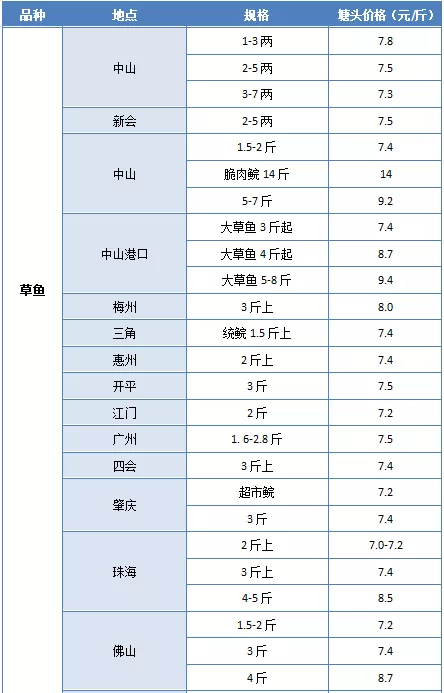 | 品种 | 地点 | 规格 | 塘头价格（元/斤） |
|---|---|---|---|
| 草鱼 | 中山 | 1-3 两 | 7.8 |
| | | 2-5 两 | 7.5 |
| | | 3-7 两 | 7.3 |
| | 新会 | 2-5 两 | 7.5 |
| | 中山 | 1.5-2 斤 | 7.4 |
| | | 脆肉鲩 14 斤 | 14 |
| | | 5-7 斤 | 9.2 |
| | 中山港口 | 大草鱼 3 斤起 | 7.4 |
| | | 大草鱼 4 斤起 | 8.7 |
| | | 大草鱼 5-8 斤 | 9.4 |
| | 梅州 | 3 斤上 | 8.0 |
| | 三角 | 统鲩 1.5 斤上 | 7.4 |
| | 惠州 | 2 斤上 | 7.4 |
| | 开平 | 3 斤 | 7.5 |
| | 江门 | 2 斤 | 7.2 |
| | 广州 | 1. 6-2.8 斤 | 7.5 |
| | 四会 | 3 斤上 | 7.4 |
| | 肇庆 | 超市鲩 | 7.2 |
| | | 3 斤 | 7.4 |
| | 珠海 | 2 斤上 | 7.0-7.2 |
| | | 3 斤上 | 7.4 |
| | | 4-5 斤 | 8.5 |
| | 佛山 | 1.5-2 斤 | 7.2 |
| | | 3 斤 | 7.4 |
| | | 4 斤 | 8.7 |